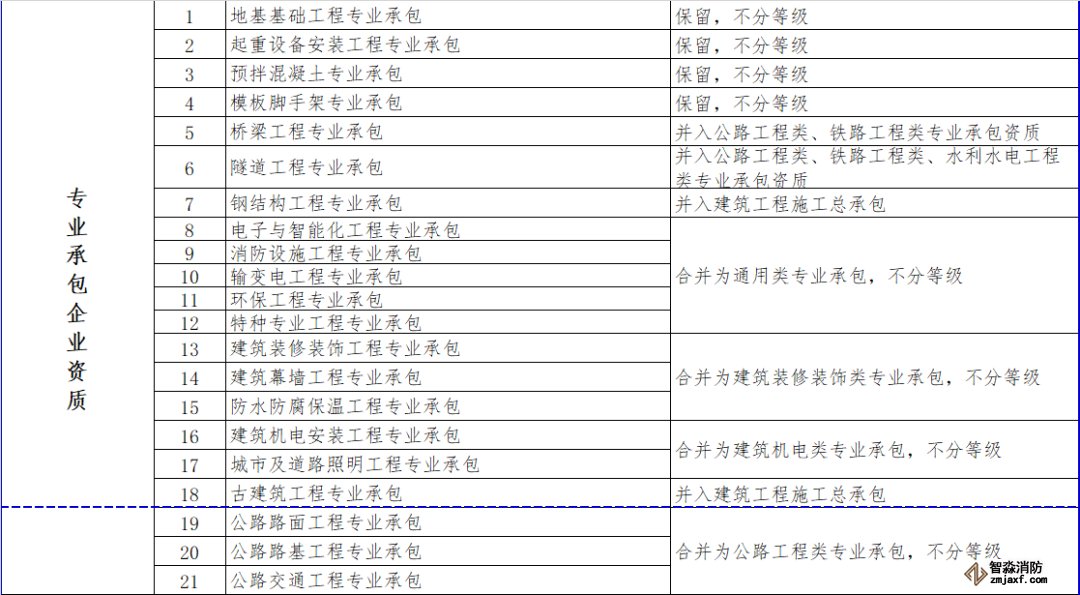 | 专业承包企业资质 | 1 | 地基基础工程专业承包 | 保留，不分等级 |
|---|---|---|---|
| | 2 | 起重设备安装工程专业承包 | 保留，不分等级 |
| | 3 | 预拌混凝土专业承包 | 保留，不分等级 |
| | 4 | 模板脚手架专业承包 | 保留，不分等级 |
| | 5 | 桥梁工程专业承包 | 并入公路工程类、铁路工程类专业承包资质 |
| | 6 | 隧道工程专业承包 | 并入公路工程类、铁路工程类、水利水电工程类专业承包资质 |
| | 7 | 钢结构工程专业承包 | 并入建筑工程施工总承包 |
| | 8 | 电子与智能化工程专业承包 | 合并为通用类专业承包，不分等级 |
| | 9 | 消防设施工程专业承包 | |
| | 10 | 输变电工程专业承包 | |
| | 11 | 环保工程专业承包 | |
| | 12 | 特种专业工程专业承包 | |
| | 13 | 建筑装修装饰工程专业承包 | 合并为建筑装修装饰类专业承包，不分等级 |
| | 14 | 建筑幕墙工程专业承包 | |
| | 15 | 防水防腐保温工程专业承包 | |
| | 16 | 建筑机电安装工程专业承包 | 合并为建筑机电类专业承包，不分等级 |
| | 17 | 城市及道路照明工程专业承包 | |
| | 18 | 古建筑工程专业承包 | 并入建筑工程施工总承包 |
| | 19 | 公路路面工程专业承包 | 合并为公路工程类专业承包，不分等级 |
| | 20 | 公路路基工程专业承包 | |
| | 21 | 公路交通工程专业承包 | |

智淼消防
zmjaxf.com